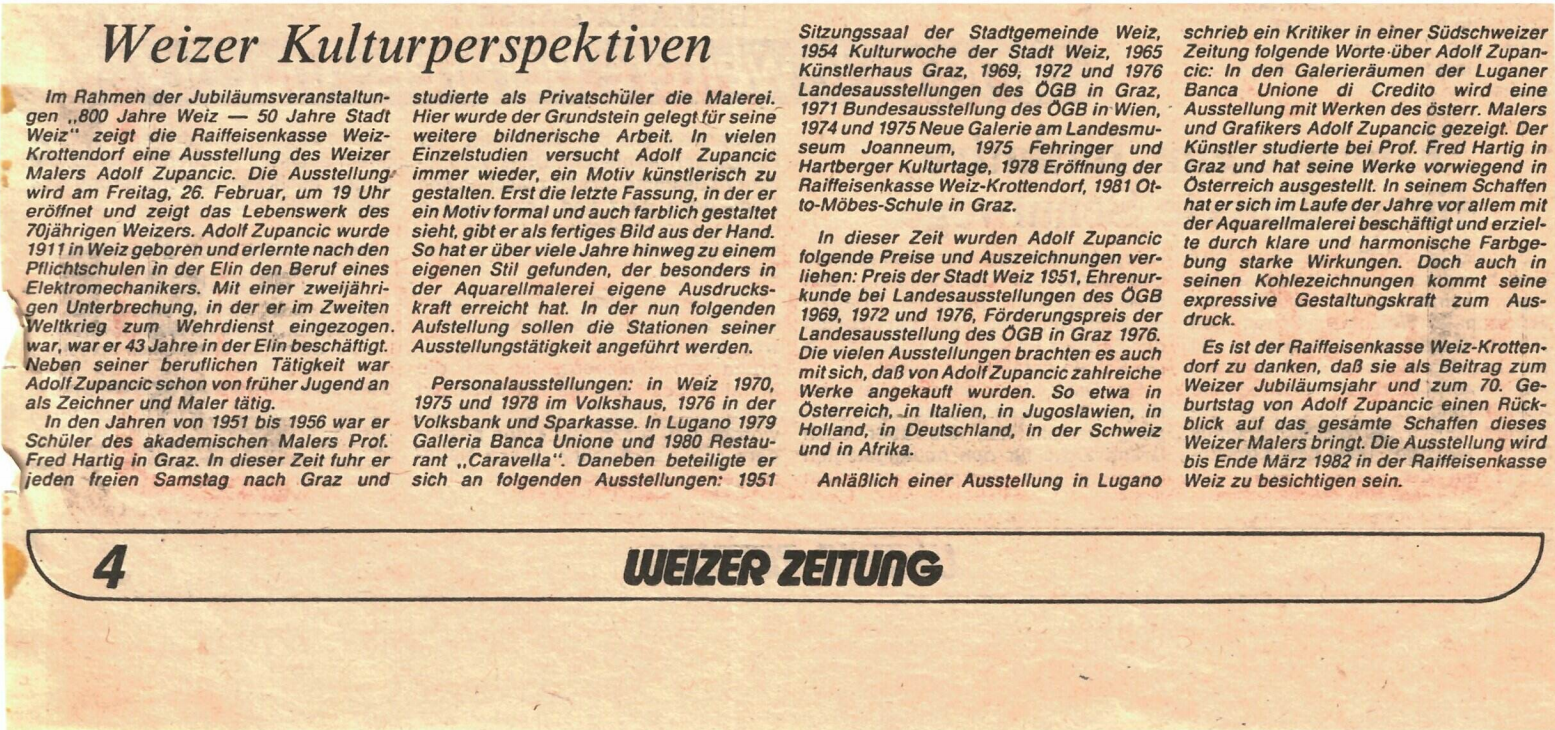 Weizer Kulturperspektiven

Im Rahmen der Jubiläumsveranstaltungen „800 Jahre Weiz — 50 Jahre Stadt Weiz" zeigt die Raiffeisenkasse Weiz-Krottendorf eine Ausstellung des Weizer Malers Adolf Zupancic. Die Ausstellung wird am Freitag, 26. Februar, um 19 Uhr eröffnet und zeigt das Lebenswerk des 70jährigen Weizers. Adolf Zupancic wurde 1911 in Weiz geboren und erlernte nach den Pflichtschulen in der Elin den Beruf eines Elektromechanikers. Mit einer zweijährigen Unterbrechung, in der er im Zweiten Weltkrieg zum Wehrdienst eingezogen war, war er 43 Jahre in der Elin beschäftigt. Neben seiner beruflichen Tätigkeit war Adolf Zupancic schon von früher Jugend an als Zeichner und Maler tätig.

In den Jahren von 1951 bis 1956 war er Schüler des akademischen Malers Prof. Fred Hartig in Graz. In dieser Zeit fuhr er jeden freien Samstag nach Graz und studierte als Privatschüler die Malerei. Hier wurde der Grundstein gelegt für seine weitere bildnerische Arbeit. In vielen Einzelstudien versucht Adolf Zupancic immer wieder, ein Motiv künstlerisch zu gestalten. Erst die letzte Fassung, in der er ein Motiv formal und auch farblich gestaltet sieht, gibt er als fertiges Bild aus der Hand. So hat er über viele Jahre hinweg zu einem eigenen Stil gefunden, der besonders in der Aquarellmalerei eigene Ausdruckskraft erreicht hat. In der nun folgenden Aufstellung sollen die Stationen seiner Ausstellungstätigkeit angeführt werden.

Personalausstellungen: in Weiz 1970, 1975 und 1978 im Volkshaus, 1976 in der Volksbank und Sparkasse. In Lugano 1979 Galleria Banca Unione und 1980 Restaurant „Caravella". Daneben beteiligte er sich an folgenden Ausstellungen: 1951 Sitzungssaal der Stadtgemeinde Weiz, 1954 Kulturwoche der Stadt Weiz, 1965 Künstlerhaus Graz, 1969, 1972 und 1976 Landesausstellungen des ÖGB in Graz, 1971 Bundesausstellung des ÖGB in Wien, 1974 und 1975 Neue Galerie am Landesmuseum Joanneum, 1975 Fehringer und Hartberger Kulturtage, 1978 Eröffnung der Raiffeisenkasse Weiz-Krottendorf, 1981 Otto-Möbes-Schule in Graz.

In dieser Zeit wurden Adolf Zupancic folgende Preise und Auszeichnungen verliehen: Preis der Stadt Weiz 1951, Ehrenurkunde bei Landesausstellungen des ÖGB 1969, 1972 und 1976, Förderungspreis der Landesausstellung des ÖGB in Graz 1976. Die vielen Ausstellungen brachten es auch mit sich, daß von Adolf Zupancic zahlreiche Werke angekauft wurden. So etwa in Österreich, in Italien, in Jugoslawien, in Holland, in Deutschland, in der Schweiz und in Afrika.

Anläßlich einer Ausstellung in Lugano schrieb ein Kritiker in einer Südschweizer Zeitung folgende Worte über Adolf Zupancic: In den Galerieräumen der Luganer Banca Unione di Credito wird eine Ausstellung mit Werken des österr. Malers und Grafikers Adolf Zupancic gezeigt. Der Künstler studierte bei Prof. Fred Hartig in Graz und hat seine Werke vorwiegend in Österreich ausgestellt. In seinem Schaffen hat er sich im Laufe der Jahre vor allem mit der Aquarellmalerei beschäftigt und erzielte durch klare und harmonische Farbgebung starke Wirkungen. Doch auch in seinen Kohlezeichnungen kommt seine expressive Gestaltungskraft zum Ausdruck.

Es ist der Raiffeisenkasse Weiz-Krottendorf zu danken, daß sie als Beitrag zum Weizer Jubiläumsjahr und zum 70. Geburtstag von Adolf Zupancic einen Rückblick auf das gesamte Schaffen dieses Weizer Malers bringt. Die Ausstellung wird bis Ende März 1982 in der Raiffeisenkasse Weiz zu besichtigen sein.

4 WEIZER ZEITUNG